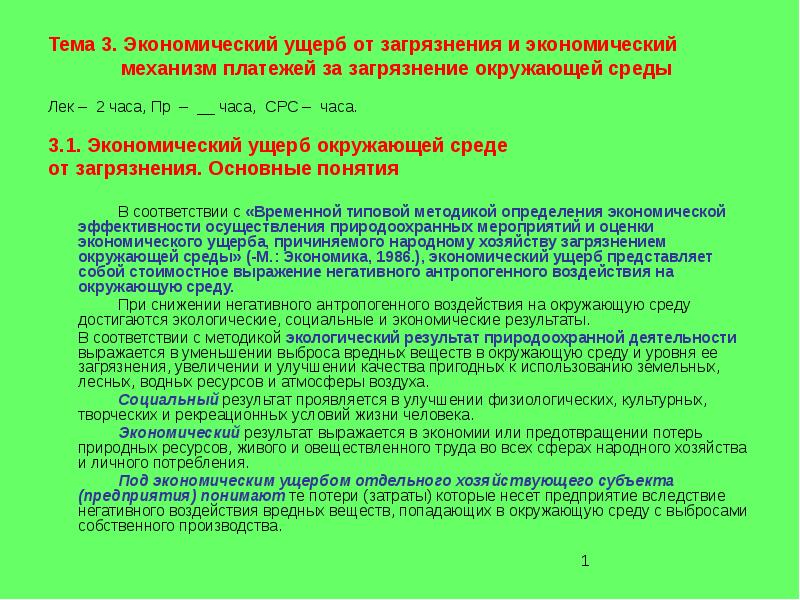 Тема 3. Экономический ущерб от загрязнения и экономический механизм платежей за загрязнение окружающей среды

Лек – 2 часа, Пр – __ часа, СРС – часа.

3.1. Экономический ущерб окружающей среде от загрязнения. Основные понятия

В соответствии с «Временной типовой методикой определения экономической эффективности осуществления природоохранных мероприятий и оценки экономического ущерба, причиняемого народному хозяйству загрязнением окружающей среды» (-М.: Экономика, 1986.), экономический ущерб представляет собой стоимостное выражение негативного антропогенного воздействия на окружающую среду.

При снижении негативного антропогенного воздействия на окружающую среду достигаются экологические, социальные и экономические результаты.

В соответствии с методикой экологический результат природоохранной деятельности выражается в уменьшении выброса вредных веществ в окружающую среду и уровня ее загрязнения, увеличении и улучшении качества пригодных к использованию земельных, лесных, водных ресурсов и атмосферы воздуха.

Социальный результат проявляется в улучшении физиологических, культурных, творческих и рекреационных условий жизни человека.

Экономический результат выражается в экономии или предотвращении потерь природных ресурсов, живого и овеществленного труда во всех сферах народного хозяйства и личного потребления.

Под экономическим ущербом отдельного хозяйствующего субъекта (предприятия) понимают те потери (затраты) которые несет предприятие вследствие негативного воздействия вредных веществ, попадающих в окружающую среду с выбросами собственного производства.

1